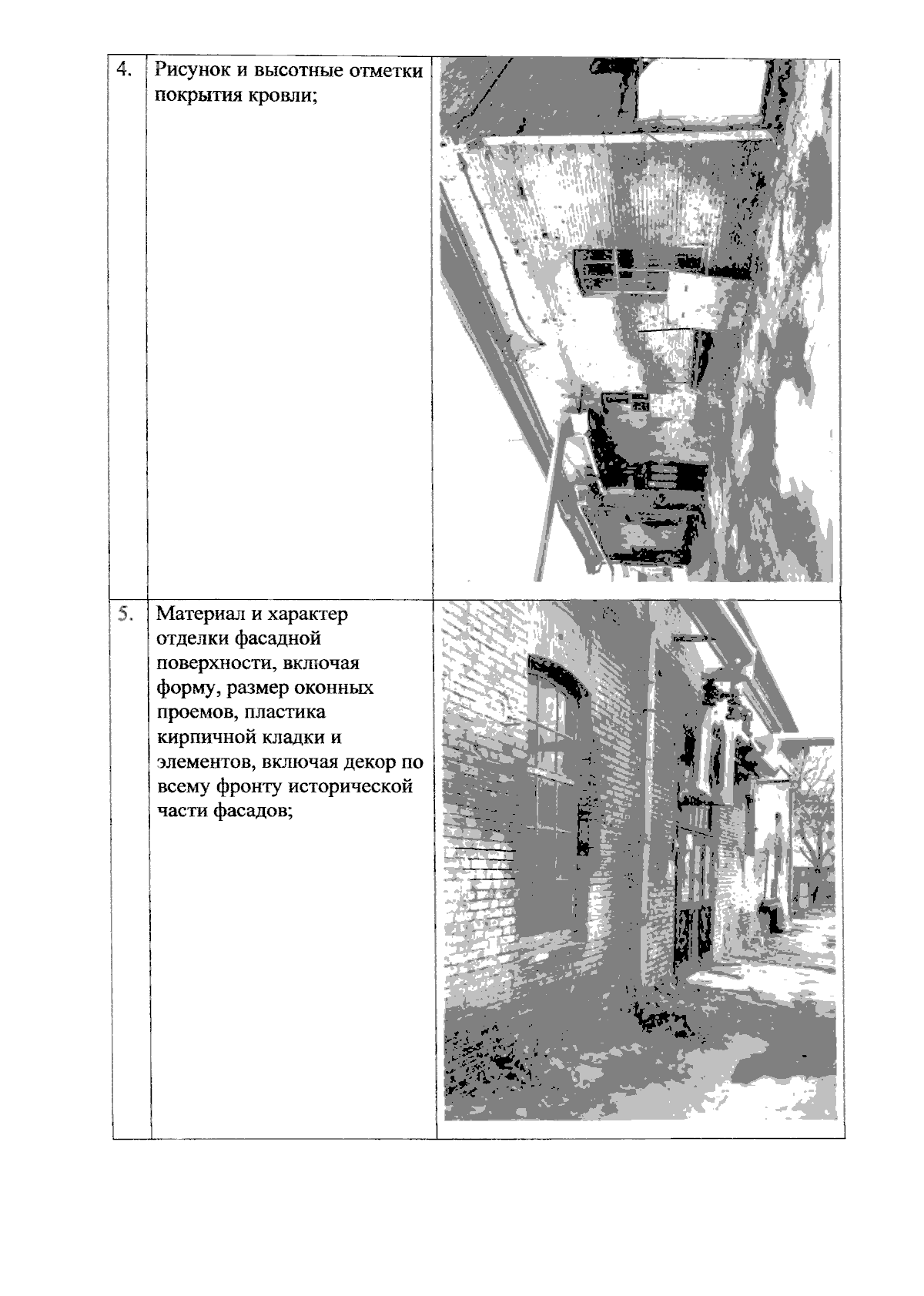 | 4. | Рисунок и высотные отметки покрытия кровли; | |
|---|---|---|
| 5. | Материал и характер отделки фасадной поверхности, включая форму, размер оконных проемов, пластика кирпичной кладки и элементов, включая декор по всему фронту исторической части фасадов; | |